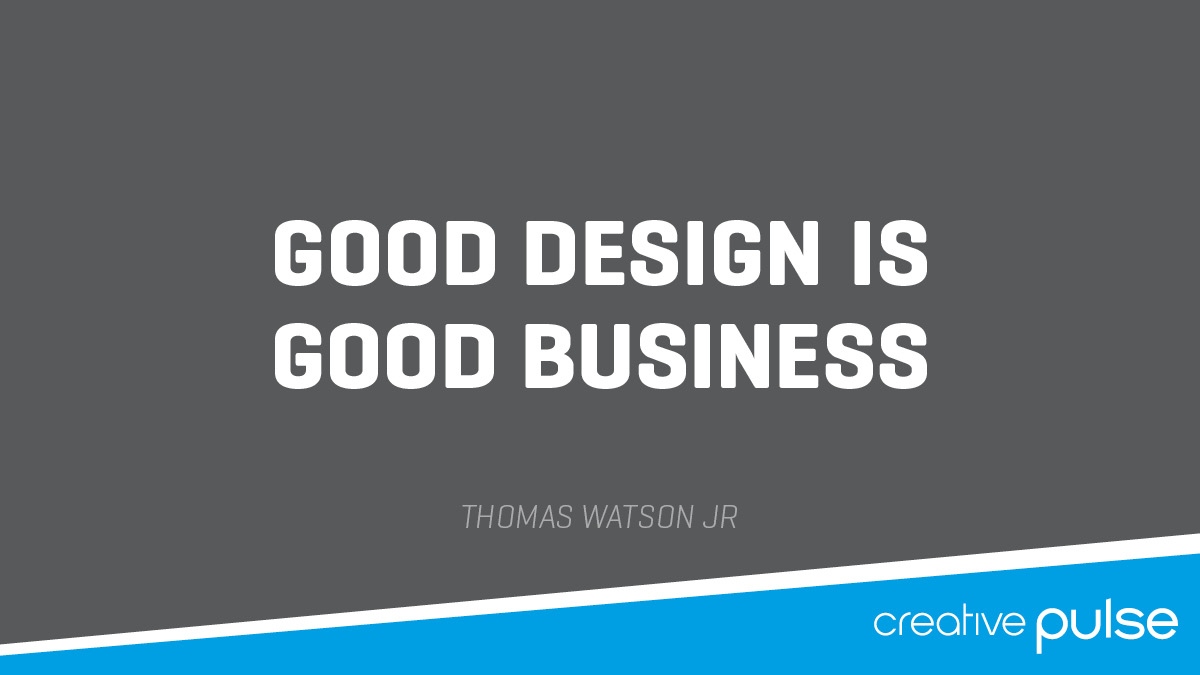 GOOD DESIGN IS GOOD BUSINESS

THOMAS WATSON JR

creative pulse